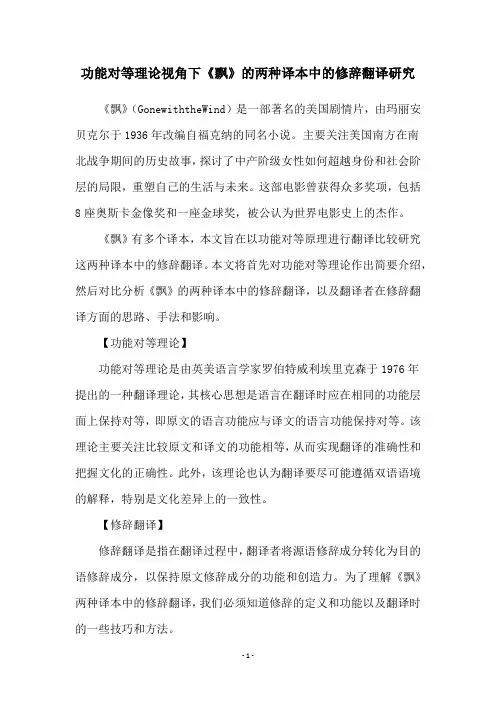 功能对等理论视角下《飘》的两种译本中的修辞翻译研究

《飘》(GonewiththeWind)是一部著名的美国剧情片，由玛丽安贝克尔于1936年改编自福克纳的同名小说。主要关注美国南方在南北战争期间的历史故事，探讨了中产阶级女性如何超越身份和社会阶层的局限，重塑自己的生活与未来。这部电影曾获得众多奖项，包括8座奥斯卡金像奖和一座金球奖，被公认为世界电影史上的杰作。

《飘》有多个译本，本文旨在以功能对等原理进行翻译比较研究这两种译本中的修辞翻译。本文将首先对功能对等理论作出简要介绍，然后对比分析《飘》的两种译本中的修辞翻译，以及翻译者在修辞翻译方面的思路、手法和影响。

【功能对等理论】

功能对等理论是由英美语言学家罗伯特威利埃里克森于1976年提出的一种翻译理论，其核心思想是语言在翻译时应在相同的功能层面上保持对等，即原文的语言功能应与译文的语言功能保持对等。该理论主要关注比较原文和译文的功能相等，从而实现翻译的准确性和把握文化的正确性。此外，该理论也认为翻译要尽可能遵循双语语境的解释，特别是文化差异上的一致性。

【修辞翻译】

修辞翻译是指在翻译过程中，翻译者将源语修辞成分转化为目的语修辞成分，以保持原文修辞成分的功能和创造力。为了理解《飘》两种译本中的修辞翻译，我们必须知道修辞的定义和功能以及翻译时的一些技巧和方法。

-1-